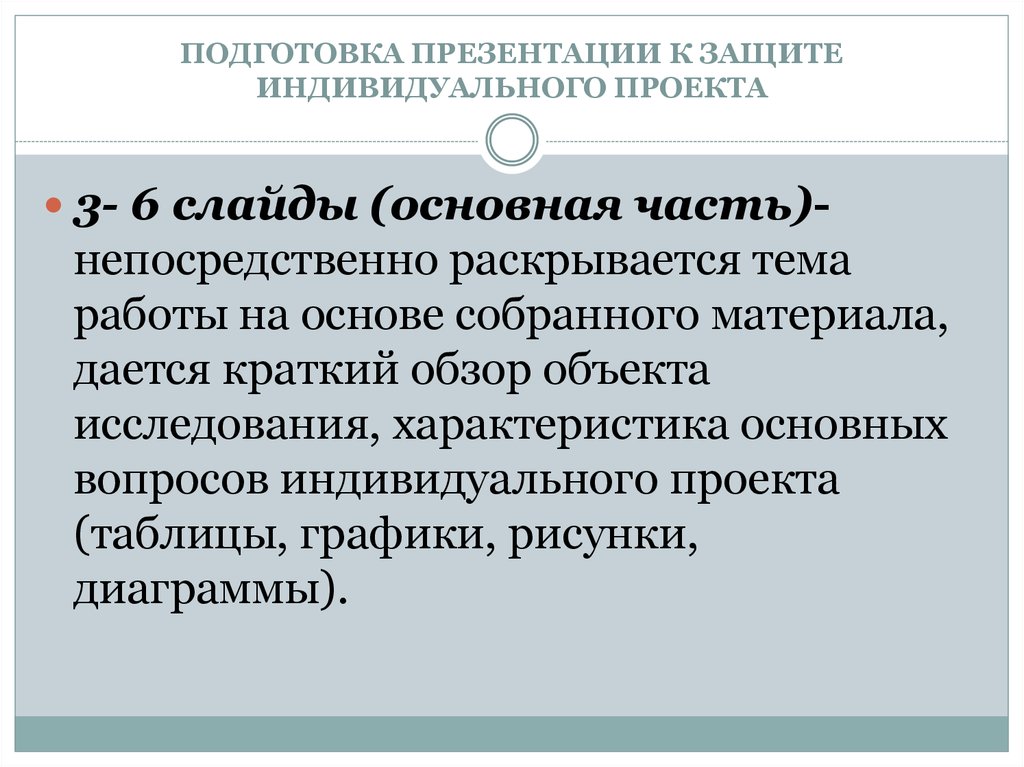 ПОДГОТОВКА ПРЕЗЕНТАЦИИ К ЗАЩИТЕ ИНДИВИДУАЛЬНОГО ПРОЕКТА

3- 6 слайды (основная часть)- непосредственно раскрывается тема работы на основе собранного материала, дается краткий обзор объекта исследования, характеристика основных вопросов индивидуального проекта (таблицы, графики, рисунки, диаграммы).